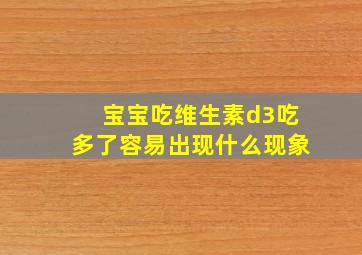 宝宝吃维生素d3吃多了容易出现什么现象